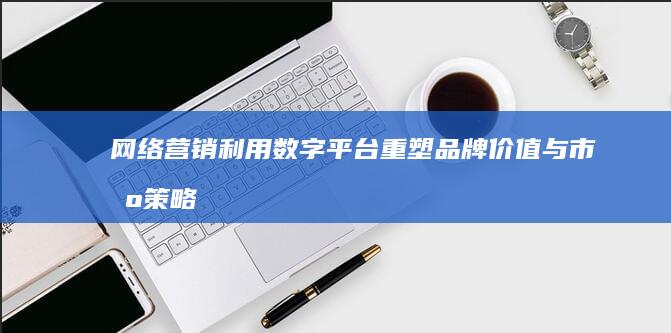 网络营销利用数字平台重塑品牌价值与市
o策略